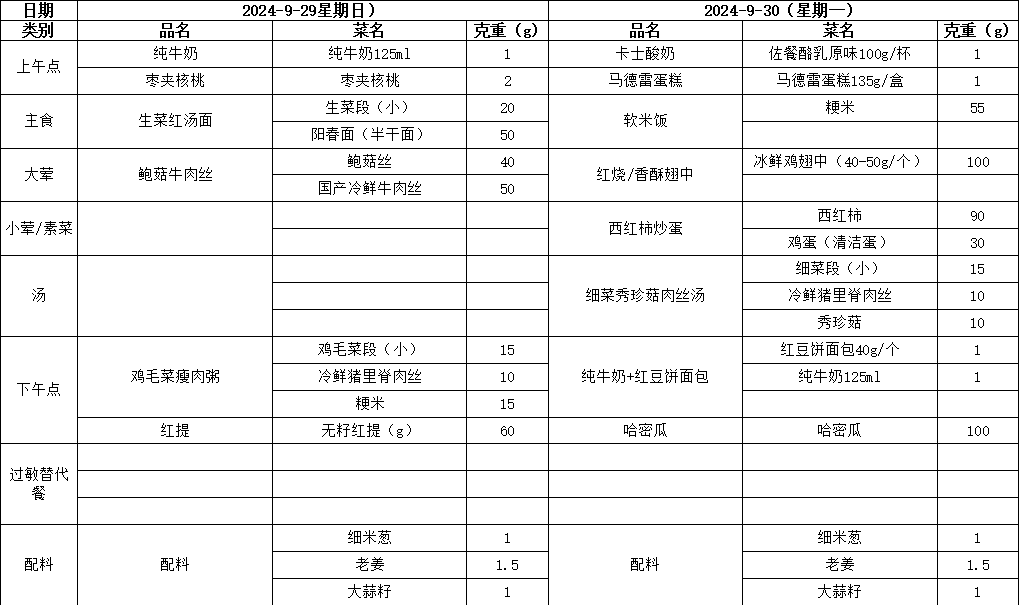 | 日期 | 2024-9-29星期日） | | | 2024-9-30（星期一） | | |
|---|---|---|---|---|---|---|
| 类别 | 品名 | 菜名 | 克重（g） | 品名 | 菜名 | 克重（g） |
| 上午点 | 纯牛奶 | 纯牛奶125ml | 1 | 卡士酸奶 | 佐餐酪乳原味100g/杯 | 1 |
| | 枣夹核桃 | 枣夹核桃 | 2 | 马德雷蛋糕 | 马德雷蛋糕135g/盒 | 1 |
| 主食 | 生菜红汤面 | 生菜段（小） | 20 | 软米饭 | 粳米 | 55 |
| | | 阳春面（半干面） | 50 | | | |
| 大荤 | 鲍菇牛肉丝 | 鲍菇丝 | 40 | 红烧/香酥翅中 | 冰鲜鸡翅中（40-50g/个） | 100 |
| | | 国产冷鲜牛肉丝 | 50 | | | |
| 小荤/素菜 | | | | 西红柿炒蛋 | 西红柿 | 90 |
| | | | | | 鸡蛋（清洁蛋） | 30 |
| 汤 | | | | 细菜秀珍菇肉丝汤 | 细菜段（小） | 15 |
| | | | | | 冷鲜猪里脊肉丝 | 10 |
| | | | | | 秀珍菇 | 10 |
| 下午点 | 鸡毛菜瘦肉粥 | 鸡毛菜段（小） | 15 | 纯牛奶+红豆饼面包 | 红豆饼面包40g/个 | 1 |
| | | 冷鲜猪里脊肉丝 | 10 | | 纯牛奶125ml | 1 |
| | | 粳米 | 15 | | | |
| | 红提 | 无籽红提（g） | 60 | 哈密瓜 | 哈密瓜 | 100 |
| 过敏替代餐 | | | | | | |
| | | | | | | |
| | | | | | | |
| 配料 | 配料 | 细米葱 | 1 | 配料 | 细米葱 | 1 |
| | | 老姜 | 1.5 | | 老姜 | 1.5 |
| | | 大蒜籽 | 1 | | 大蒜籽 | 1 |